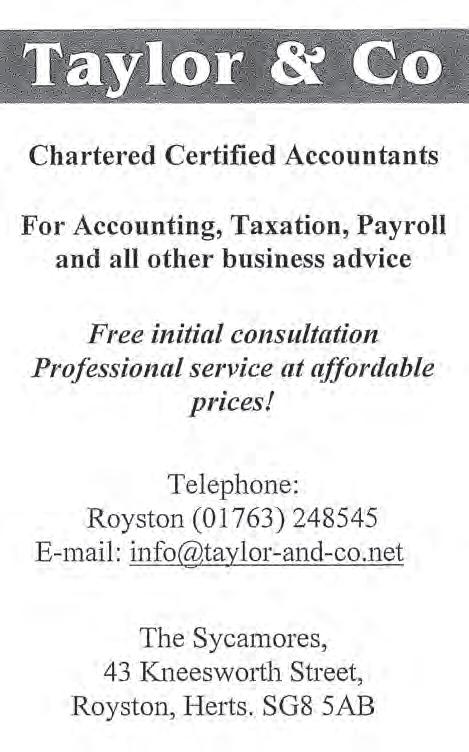 Taylor & Co

Chartered Certified Accountants

For Accounting, Taxation, Payroll and all other business advice

Free initial consultation
Professional service at affordable prices!

Telephone:
Royston (01763) 248545
E-mail: info@taylor-and-co.net

The Sycamores,
43 Kneesworth Street,
Royston, Herts. SG8 5AB